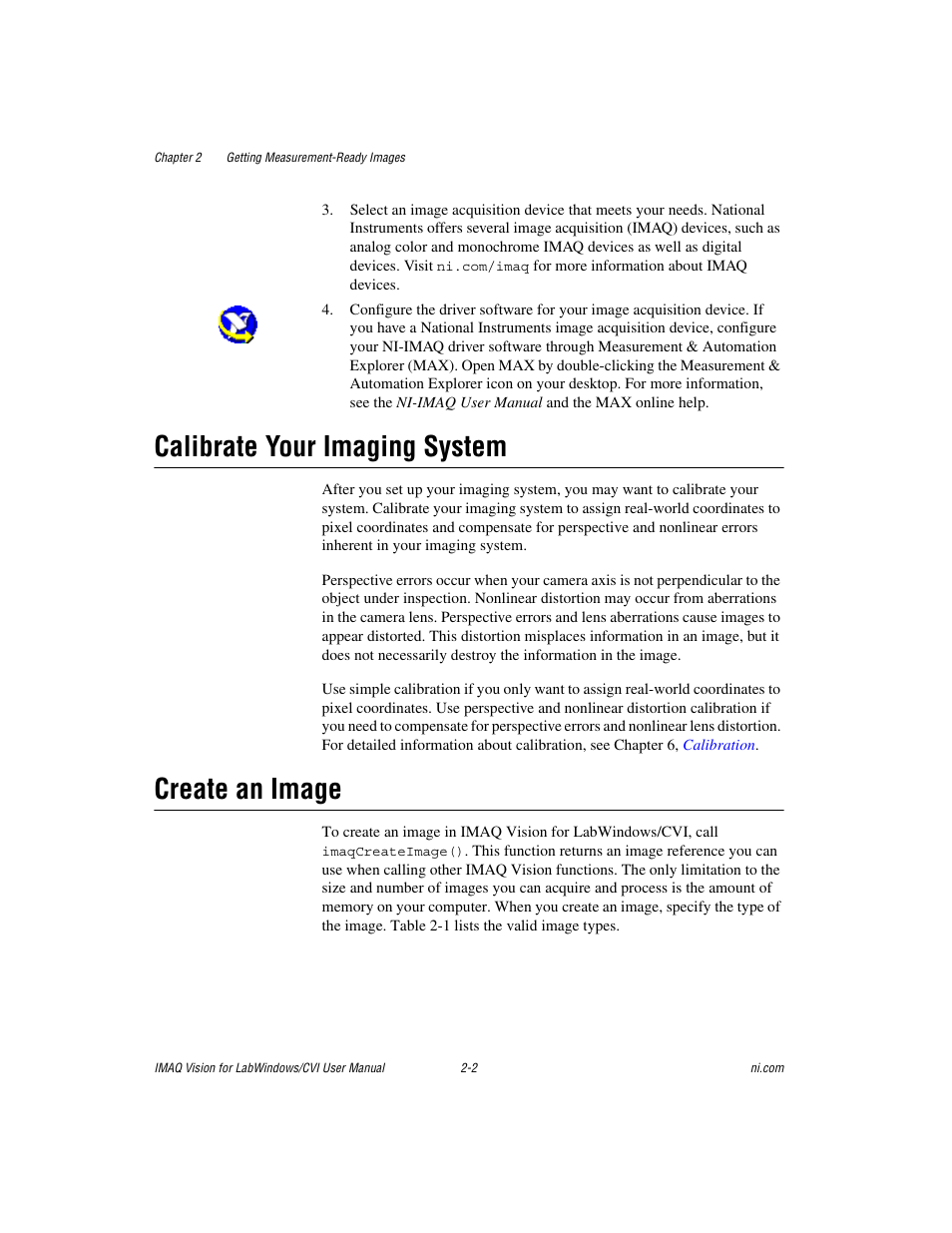 Chapter 2 Getting Measurement-Ready Images

3. Select an image acquisition device that meets your needs. National Instruments offers several image acquisition (IMAQ) devices, such as analog color and monochrome IMAQ devices as well as digital devices. Visit ni.com/imaq for more information about IMAQ devices.

4. Configure the driver software for your image acquisition device. If you have a National Instruments image acquisition device, configure your NI-IMAQ driver software through Measurement & Automation Explorer (MAX). Open MAX by double-clicking the Measurement & Automation Explorer icon on your desktop. For more information, see the NI-IMAQ User Manual and the MAX online help.

Calibrate Your Imaging System

After you set up your imaging system, you may want to calibrate your system. Calibrate your imaging system to assign real-world coordinates to pixel coordinates and compensate for perspective and nonlinear errors inherent in your imaging system.

Perspective errors occur when your camera axis is not perpendicular to the object under inspection. Nonlinear distortion may occur from aberrations in the camera lens. Perspective errors and lens aberrations cause images to appear distorted. This distortion misplaces information in an image, but it does not necessarily destroy the information in the image.

Use simple calibration if you only want to assign real-world coordinates to pixel coordinates. Use perspective and nonlinear distortion calibration if you need to compensate for perspective errors and nonlinear lens distortion. For detailed information about calibration, see Chapter 6, Calibration.

Create an Image

To create an image in IMAQ Vision for LabWindows/CVI, call imaqCreateImage(). This function returns an image reference you can use when calling other IMAQ Vision functions. The only limitation to the size and number of images you can acquire and process is the amount of memory on your computer. When you create an image, specify the type of the image. Table 2-1 lists the valid image types.

IMAQ Vision for LabWindows/CVI User Manual 2-2 ni.com